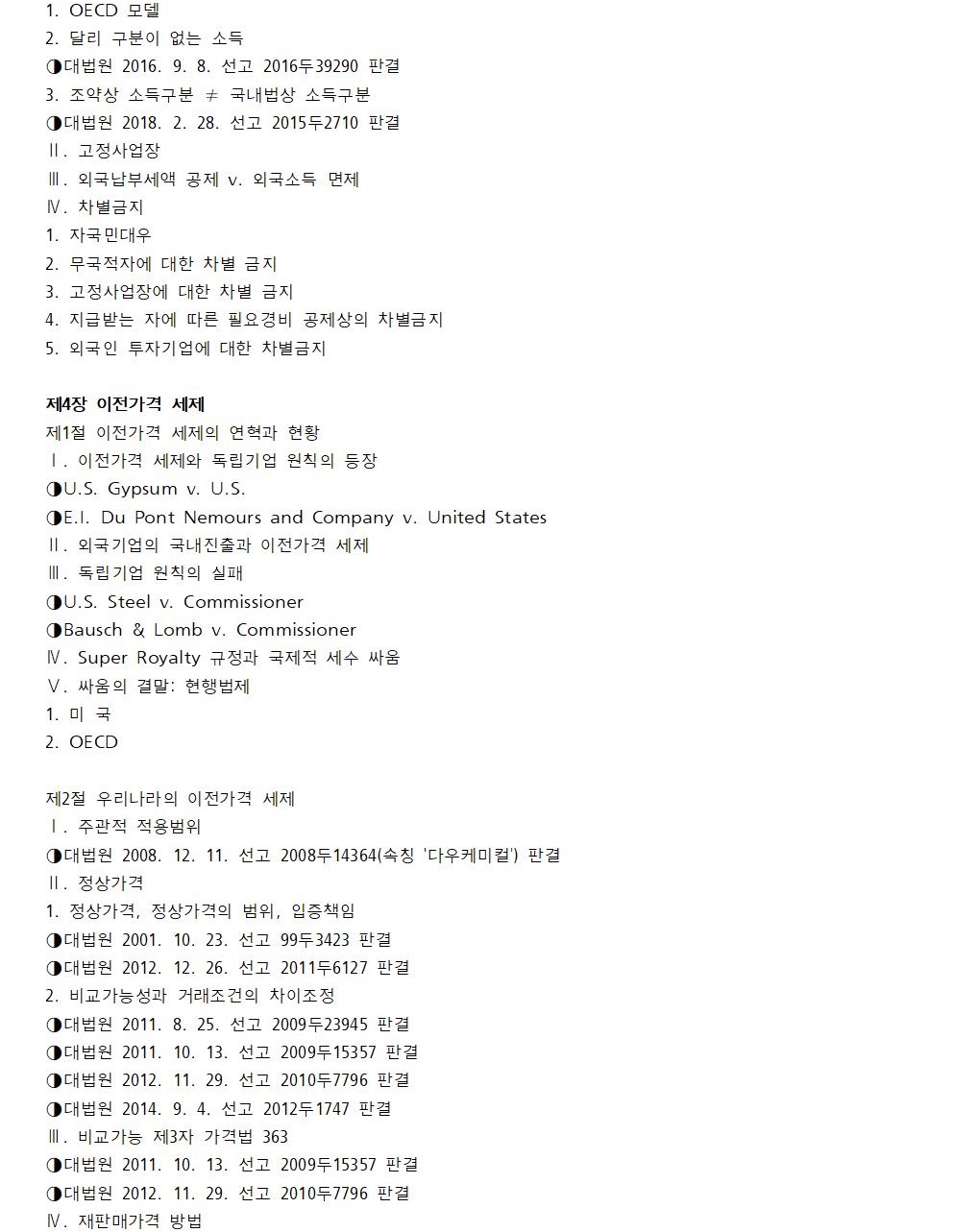 1. OECD 모델
2. 달리 구분이 없는 소득
◑대법원 2016. 9. 8. 선고 2016두39290 판결
3. 조약상 소득구분 ≠ 국내법상 소득구분
◑대법원 2018. 2. 28. 선고 2015두2710 판결
Ⅱ. 고정사업장
Ⅲ. 외국납부세액 공제 v. 외국소득 면제
Ⅳ. 차별금지
1. 자국민대우
2. 무국적자에 대한 차별 금지
3. 고정사업장에 대한 차별 금지
4. 지급받는 자에 따른 필요경비 공제상의 차별금지
5. 외국인 투자기업에 대한 차별금지

제4장 이전가격 세제
제1절 이전가격 세제의 연혁과 현황
Ⅰ. 이전가격 세제와 독립기업 원칙의 등장
◑U.S. Gypsum v. U.S.
◑E.I. Du Pont Nemours and Company v. United States
Ⅱ. 외국기업의 국내진출과 이전가격 세제
Ⅲ. 독립기업 원칙의 실패
◑U.S. Steel v. Commissioner
◑Bausch & Lomb v. Commissioner
Ⅳ. Super Royalty 규정과 국제적 세수 싸움
Ⅴ. 싸움의 결말: 현행법제
1. 미 국
2. OECD

제2절 우리나라의 이전가격 세제
Ⅰ. 주관적 적용범위
◑대법원 2008. 12. 11. 선고 2008두14364(속칭 '다우케미컬') 판결
Ⅱ. 정상가격
1. 정상가격, 정상가격의 범위, 입증책임
◑대법원 2001. 10. 23. 선고 99두3423 판결
◑대법원 2012. 12. 26. 선고 2011두6127 판결
2. 비교가능성과 거래조건의 차이조정
◑대법원 2011. 8. 25. 선고 2009두23945 판결
◑대법원 2011. 10. 13. 선고 2009두15357 판결
◑대법원 2012. 11. 29. 선고 2010두7796 판결
◑대법원 2014. 9. 4. 선고 2012두1747 판결
Ⅲ. 비교가능 제3자 가격법 363
◑대법원 2011. 10. 13. 선고 2009두15357 판결
◑대법원 2012. 11. 29. 선고 2010두7796 판결
Ⅳ. 재판매가격 방법